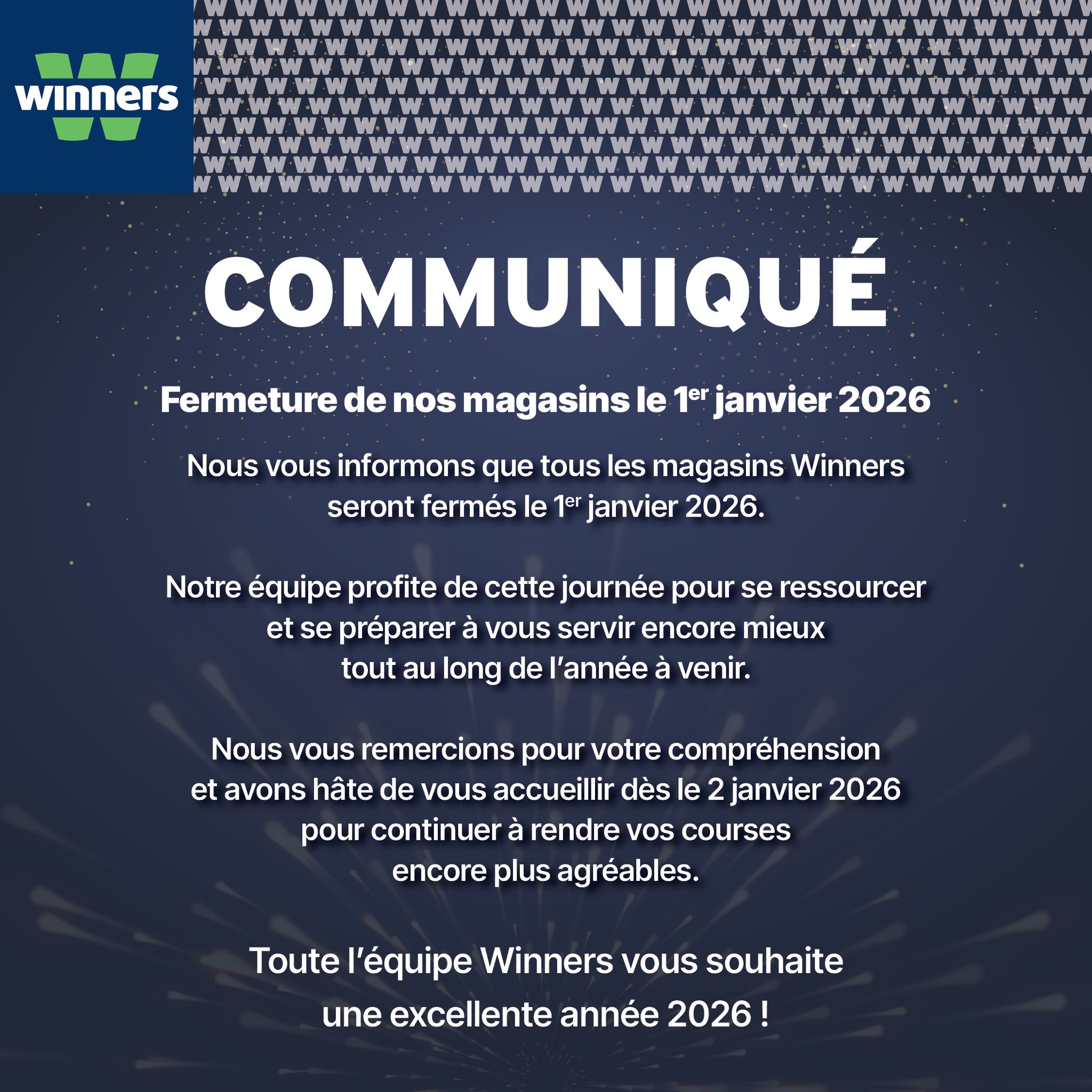 winners

COMMUNIQUÉ

Fermeture de nos magasins le 1$^{er}$ janvier 2026

Nous vous informons que tous les magasins Winners seront fermés le 1$^{er}$ janvier 2026.

Notre équipe profite de cette journée pour se ressourcer et se préparer à vous servir encore mieux tout au long de l'année à venir.

Nous vous remercions pour votre compréhension et avons hâte de vous accueillir dès le 2 janvier 2026 pour continuer à rendre vos courses encore plus agréables.

Toute l'équipe Winners vous souhaite une excellente année 2026 !